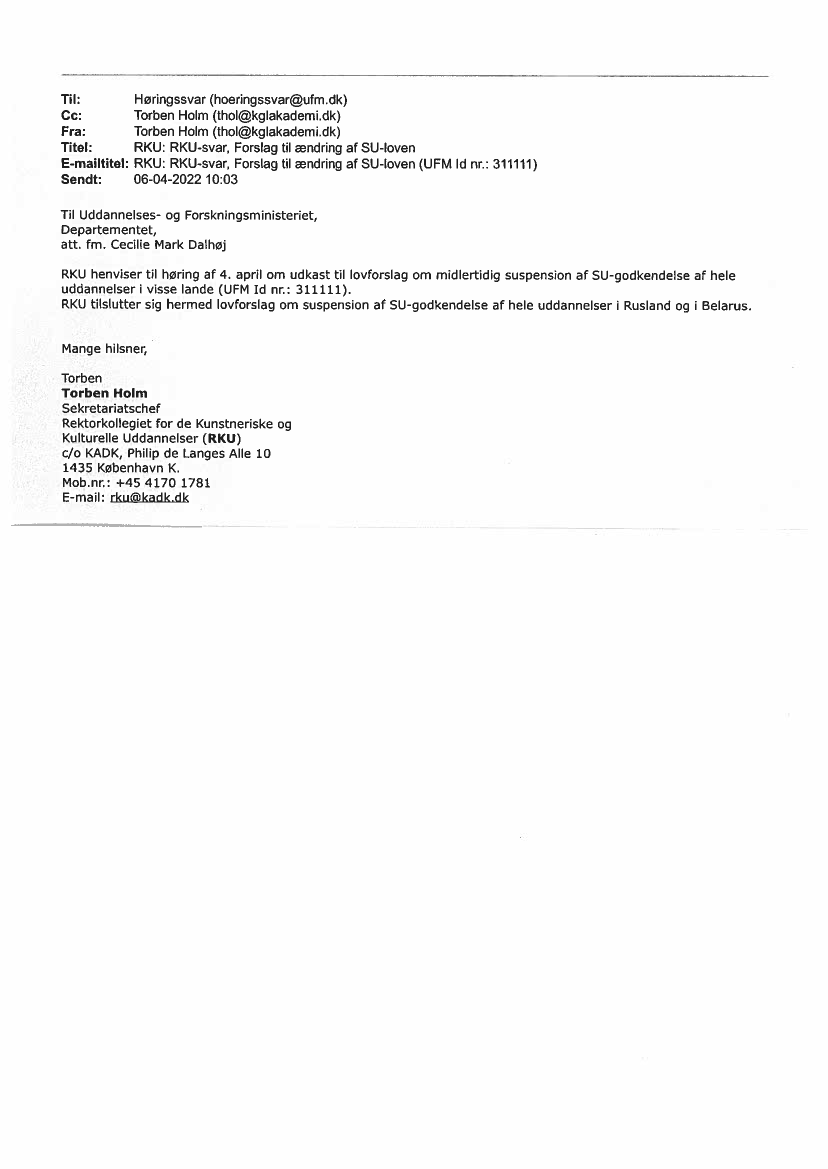 Til: Høringssvar (hoeringssvar@ufm.dk)
Cc: Torben Holm (thol@kglakademi.dk)
Fra: Torben Holm (thol@kglakademi.dk)
Titel: RKU: RKU-svar, Forslag til ændring af SU-loven
E-mailtitel: RKU: RKU-svar, Forslag til ændring af SU-loven (UFM Id nr.: 311111)
Sendt: 06-04-2022 10:03

Til Uddannelses- og Forskningsministeriet,
Departementet,
att. fm. Cecilie Mark Dalhøj

RKU henviser til høring af 4. april om udkast til lovforslag om midlertidig suspension af SU-godkendelse af hele uddannelser i visse lande (UFM Id nr.: 311111).
RKU tilslutter sig hermed lovforslag om suspension af SU-godkendelse af hele uddannelser i Rusland og i Belarus.

Mange hilsner,

Torben
Torben Holm
Sekretariatschef
Rektorkollegiet for de Kunstneriske og Kulturelle Uddannelser (RKU)
c/o KADK, Philip de Langes Alle 10
1435 København K.
Mob.nr.: +45 4170 1781
E-mail: rku@kadk.dk